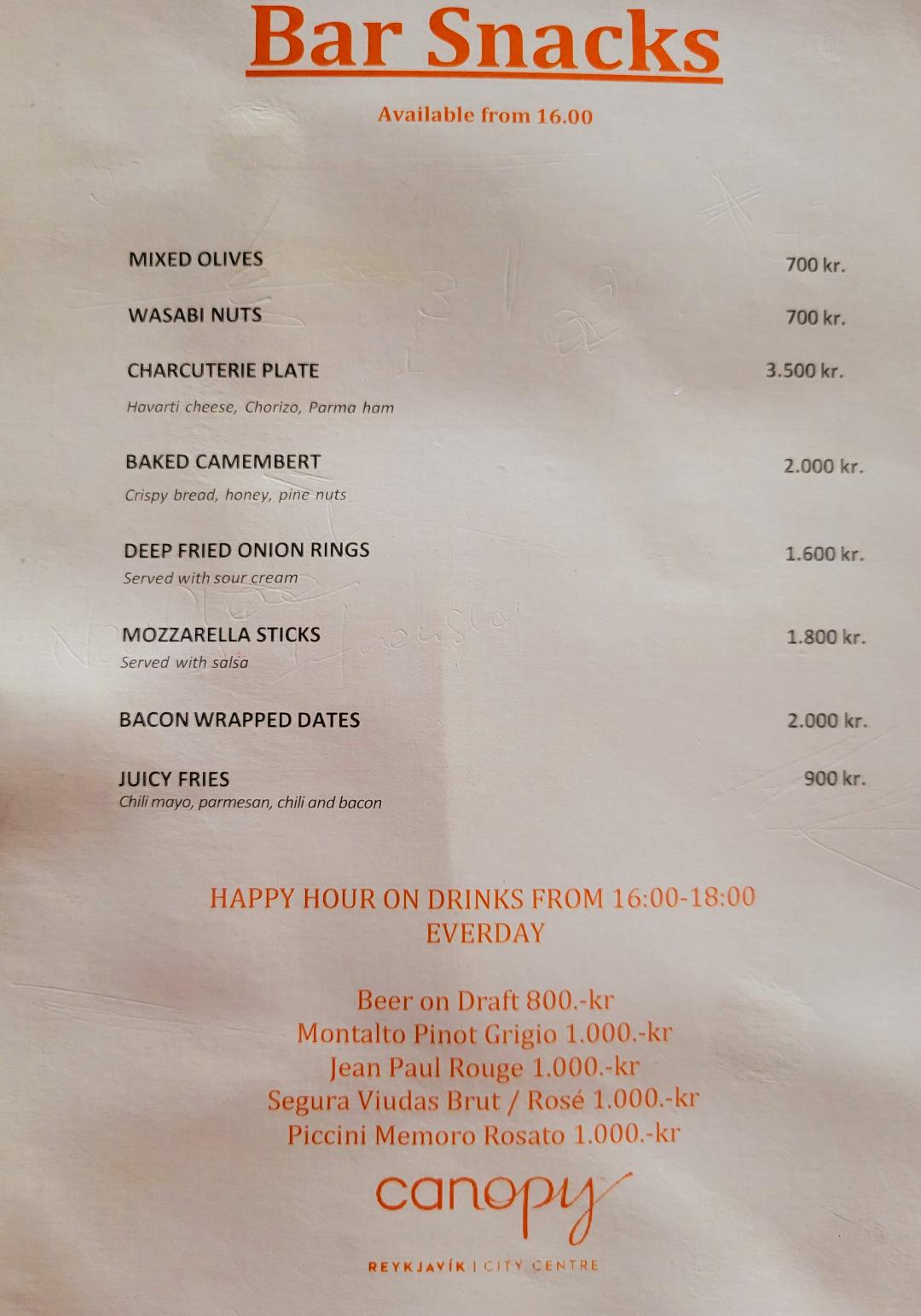 Bar Snacks

Available from 16.00

MIXED OLIVES 700 kr.

WASABI NUTS 700 kr.

CHARCUTERIE PLATE 3.500 kr.
Havarti cheese, Chorizo, Parma ham

BAKED CAMEMBERT 2.000 kr.
Crispy bread, honey, pine nuts

DEEP FRIED ONION RINGS 1.600 kr.
Served with sour cream

MOZZARELLA STICKS 1.800 kr.
Served with salsa

BACON WRAPPED DATES 2.000 kr.

JUICY FRIES 900 kr.
Chili mayo, parmesan, chili and bacon

HAPPY HOUR ON DRINKS FROM 16:00-18:00
EVERDAY

Beer on Draft 800.-kr
Montalto Pinot Grigio 1.000.-kr
Jean Paul Rouge 1.000.-kr
Segura Viudas Brut / Rosé 1.000.-kr
Piccini Memoro Rosato 1.000.-kr

canopy

REYKJAVÍK | CITY CENTRE